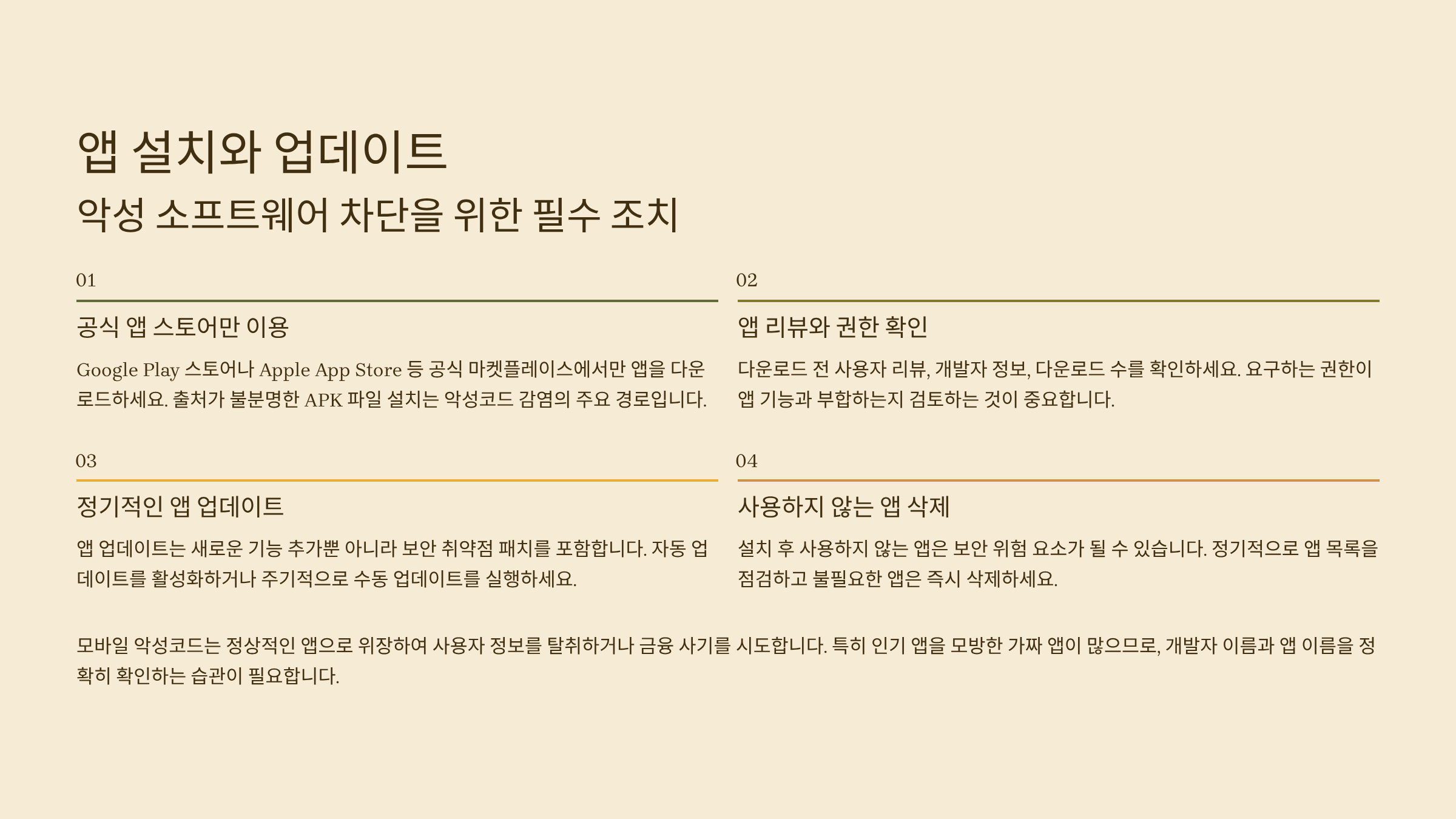 앱 설치와 업데이트

악성 소프트웨어 차단을 위한 필수 조치

01

공식 앱 스토어만 이용

Google Play 스토어나 Apple App Store 등 공식 마켓플레이스에서만 앱을 다운로드하세요. 출처가 불분명한 APK 파일 설치는 악성코드 감염의 주요 경로입니다.

02

앱 리뷰와 권한 확인

다운로드 전 사용자 리뷰, 개발자 정보, 다운로드 수를 확인하세요. 요구하는 권한이 앱 기능과 부합하는지 검토하는 것이 중요합니다.

03

정기적인 앱 업데이트

앱 업데이트는 새로운 기능 추가뿐 아니라 보안 취약점 패치를 포함합니다. 자동 업데이트를 활성화하거나 주기적으로 수동 업데이트를 실행하세요.

04

사용하지 않는 앱 삭제

설치 후 사용하지 않는 앱은 보안 위험 요소가 될 수 있습니다. 정기적으로 앱 목록을 점검하고 불필요한 앱은 즉시 삭제하세요.

모바일 악성코드는 정상적인 앱으로 위장하여 사용자 정보를 탈취하거나 금융 사기를 시도합니다. 특히 인기 앱을 모방한 가짜 앱이 많으므로, 개발자 이름과 앱 이름을 정확히 확인하는 습관이 필요합니다.